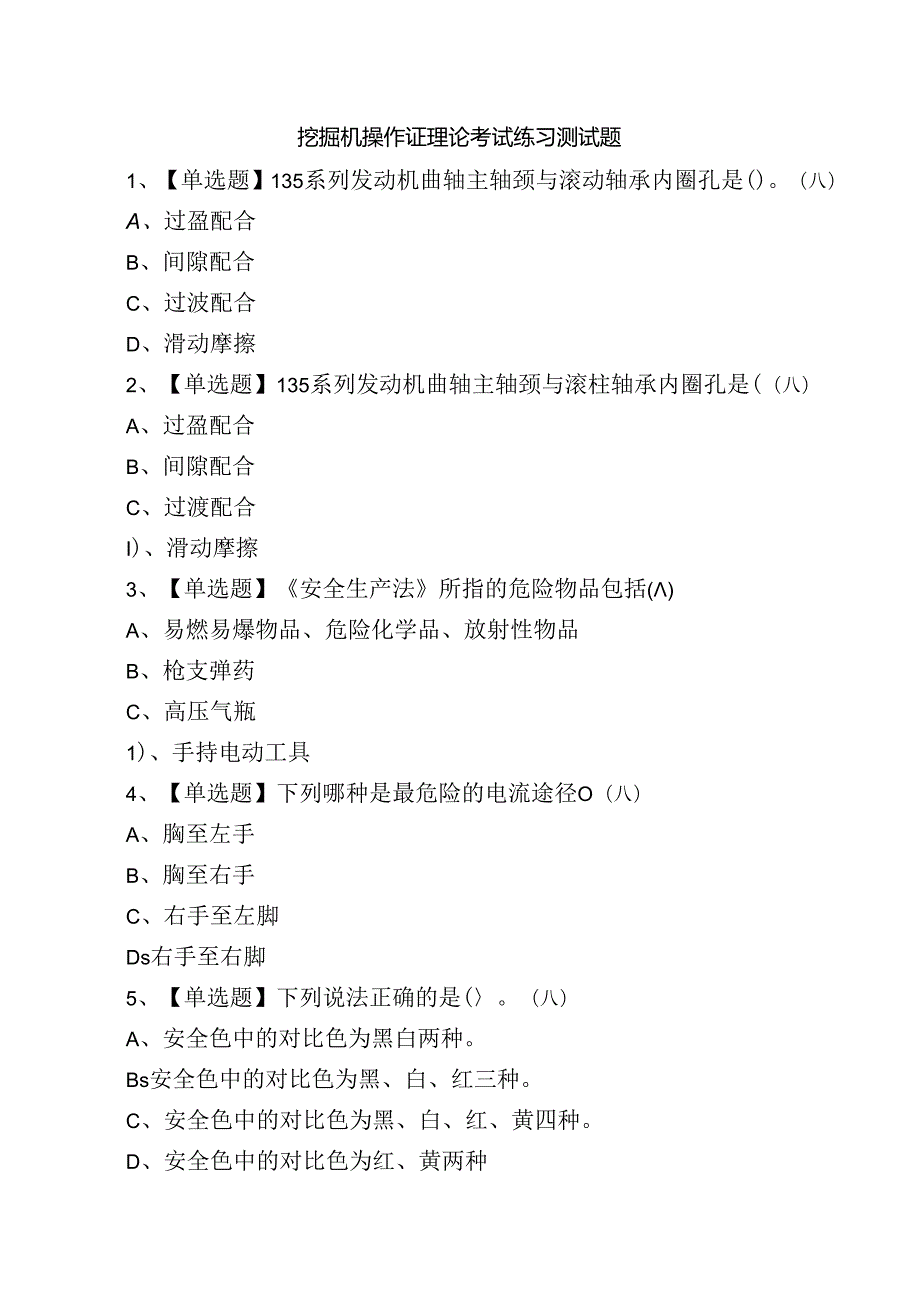 挖掘机操作证理论考试练习测试题

1、【单选题】135系列发动机曲轴主轴颈与滚动轴承内圈孔是()。（八）

A、过盈配合

B、间隙配合

C、过波配合

D、滑动摩擦

2、【单选题】135系列发动机曲轴主轴颈与滚柱轴承内圈孔是（（八）

A、过盈配合

B、间隙配合

C、过渡配合

I)、滑动摩擦

3、【单选题】《安全生产法》所指的危险物品包括(Λ)

A、易燃易爆物品、危险化学品、放射性物品

B、枪支弹药

C、高压气瓶

1)、手持电动工具

4、【单选题】下列哪种是最危险的电流途径O（八）

A、胸至左手

B、胸至右手

C、右手至左脚

Ds右手至右脚

5、【单选题】下列说法正确的是〈〉。（八）

A、安全色中的对比色为黑白两种。

Bs安全色中的对比色为黑、白、红三种。

C、安全色中的对比色为黑、白、红、黄四种。

D、安全色中的对比色为红、黄两种